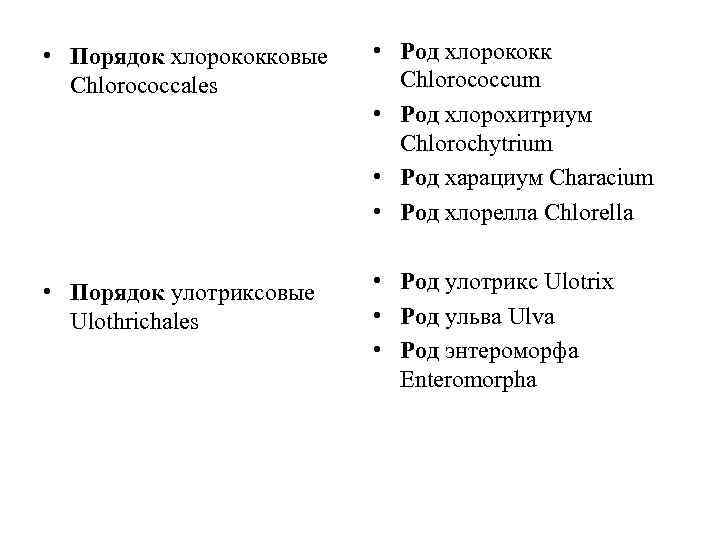 • Порядок хлорококковые Chlorococcales

• Порядок улотриксовые Ulothrichales

• Род хлорококк Chlorococcum
• Род хлорохитриум Chlorochytrium
• Род харациум Characium
• Род хлорелла Chlorella

• Род улотрикс Ulotrix
• Род ульва Ulva
• Род энтероморфа Enteromorpha